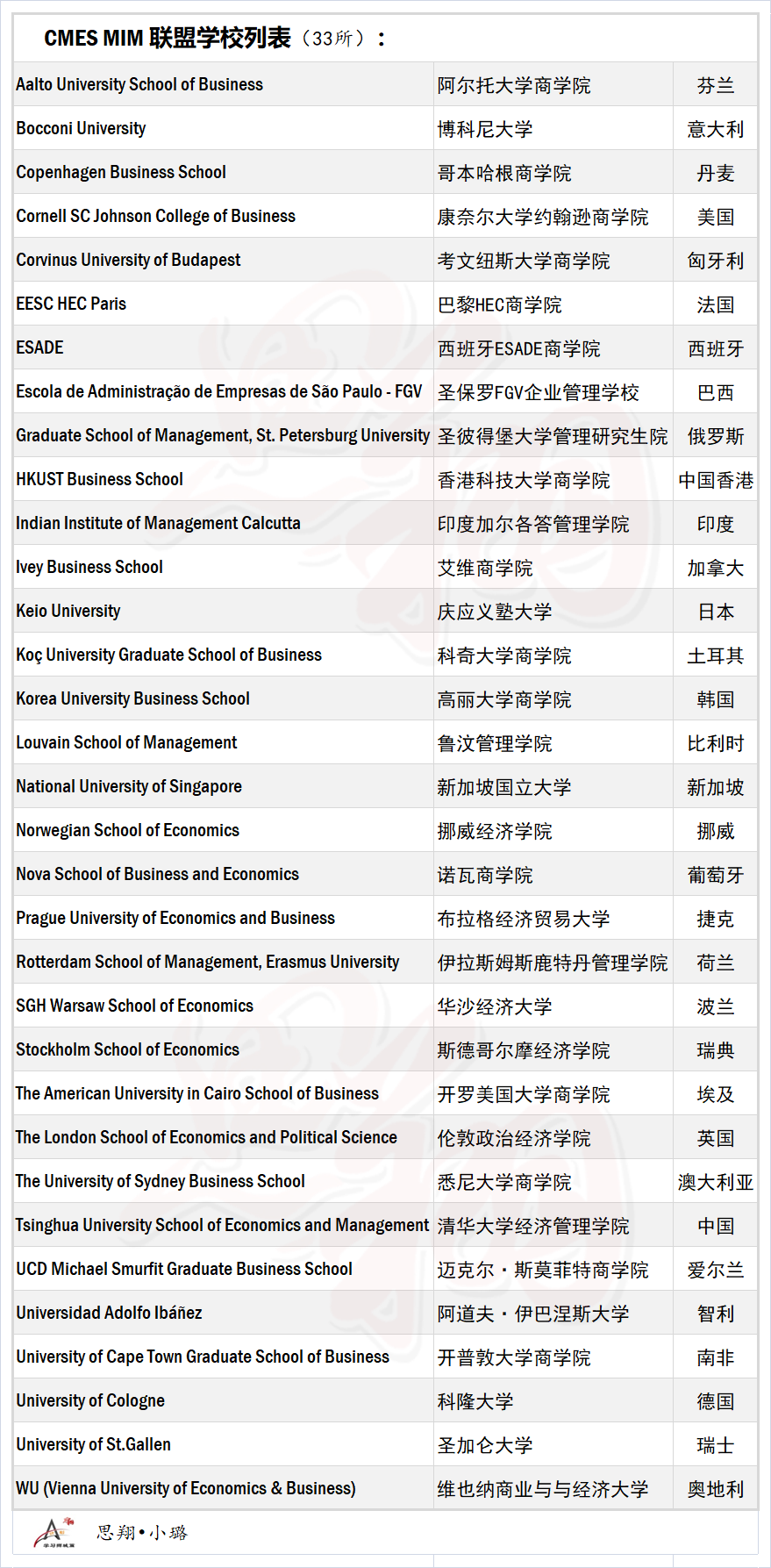 CMES MIM 联盟学校列表（33所）：

| | | |
|---|---|---|
| Aalto University School of Business | 阿尔托大学商学院 | 芬兰 |
| Bocconi University | 博科尼大学 | 意大利 |
| Copenhagen Business School | 哥本哈根商学院 | 丹麦 |
| Cornell SC Johnson College of Business | 康奈尔大学约翰逊商学院 | 美国 |
| Corvinus University of Budapest | 考文纽斯大学商学院 | 匈牙利 |
| EESC HEC Paris | 巴黎HEC商学院 | 法国 |
| ESADE | 西班牙ESADE商学院 | 西班牙 |
| Escola de Administração de Empresas de São Paulo - FGV | 圣保罗FGV企业管理学校 | 巴西 |
| Graduate School of Management, St. Petersburg University | 圣彼得堡大学管理研究生院 | 俄罗斯 |
| HKUST Business School | 香港科技大学商学院 | 中国香港 |
| Indian Institute of Management Calcutta | 印度加尔各答管理学院 | 印度 |
| Ivey Business School | 艾维商学院 | 加拿大 |
| Keio University | 庆应义塾大学 | 日本 |
| Koç University Graduate School of Business | 科奇大学商学院 | 土耳其 |
| Korea University Business School | 高丽大学商学院 | 韩国 |
| Louvain School of Management | 鲁汶管理学院 | 比利时 |
| National University of Singapore | 新加坡国立大学 | 新加坡 |
| Norwegian School of Economics | 挪威经济学院 | 挪威 |
| Nova School of Business and Economics | 诺瓦商学院 | 葡萄牙 |
| Prague University of Economics and Business | 布拉格经济贸易大学 | 捷克 |
| Rotterdam School of Management, Erasmus University | 伊拉斯姆斯鹿特丹管理学院 | 荷兰 |
| SGH Warsaw School of Economics | 华沙经济大学 | 波兰 |
| Stockholm School of Economics | 斯德哥尔摩经济学院 | 瑞典 |
| The American University in Cairo School of Business | 开罗美国大学商学院 | 埃及 |
| The London School of Economics and Political Science | 伦敦政治经济学院 | 英国 |
| The University of Sydney Business School | 悉尼大学商学院 | 澳大利亚 |
| Tsinghua University School of Economics and Management | 清华大学经济管理学院 | 中国 |
| UCD Michael Smurfit Graduate Business School | 迈克尔·斯莫菲特商学院 | 爱尔兰 |
| Universidad Adolfo Ibáñez | 阿道夫·伊巴涅斯大学 | 智利 |
| University of Cape Town Graduate School of Business | 开普敦大学商学院 | 南非 |
| University of Cologne | 科隆大学 | 德国 |
| University of St.Gallen | 圣加仑大学 | 瑞士 |
| WU (Vienna University of Economics & Business) | 维也纳商业与与经济大学 | 奥地利 |

思翔•小璐